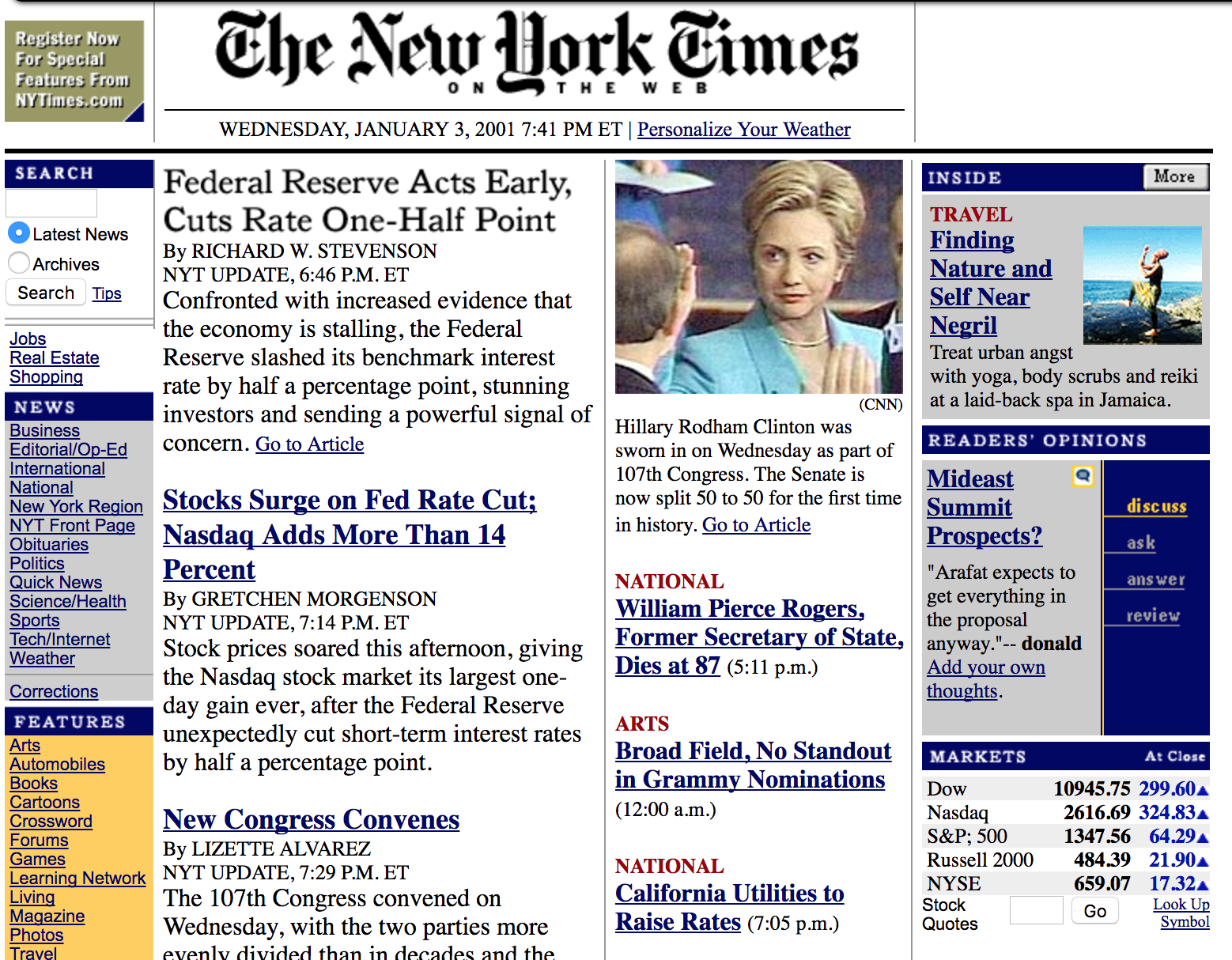 Register Now For Special Features From NYTimes.com

The New York Times
ON THE WEB

WEDNESDAY, JANUARY 3, 2001 7:41 PM ET | Personalize Your Weather

SEARCH

Latest News

Archives

Search Tips

Jobs
Real Estate
Shopping

NEWS

Business
Editorial/Op-Ed
International
National
New York Region
NYT Front Page
Obituaries
Politics
Quick News
Science/Health
Sports
Tech/Internet
Weather

Corrections

FEATURES

Arts
Automobiles
Books
Cartoons
Crossword
Forums
Games
Learning Network
Living
Magazine
Photos
Travel

Federal Reserve Acts Early, Cuts Rate One-Half Point

By RICHARD W. STEVENSON
NYT UPDATE, 6:46 P.M. ET
Confronted with increased evidence that the economy is stalling, the Federal Reserve slashed its benchmark interest rate by half a percentage point, stunning investors and sending a powerful signal of concern. Go to Article

Stocks Surge on Fed Rate Cut; Nasdaq Adds More Than 14 Percent

By GRETCHEN MORGENSON
NYT UPDATE, 7:14 P.M. ET
Stock prices soared this afternoon, giving the Nasdaq stock market its largest one-day gain ever, after the Federal Reserve unexpectedly cut short-term interest rates by half a percentage point.

New Congress Convenes

By LIZETTE ALVAREZ
NYT UPDATE, 7:29 P.M. ET
The 107th Congress convened on Wednesday, with the two parties more evenly divided than in decades and the

(CNN)

Hillary Rodham Clinton was sworn in on Wednesday as part of 107th Congress. The Senate is now split 50 to 50 for the first time in history. Go to Article

NATIONAL
William Pierce Rogers, Former Secretary of State, Dies at 87 (5:11 p.m.)

ARTS
Broad Field, No Standout in Grammy Nominations (12:00 a.m.)

NATIONAL
California Utilities to Raise Rates (7:05 p.m.)

INSIDE More

TRAVEL
Finding Nature and Self Near Negril
Treat urban angst with yoga, body scrubs and reiki at a laid-back spa in Jamaica.

READERS' OPINIONS

Mideast Summit Prospects?
"Arafat expects to get everything in the proposal anyway."-- donald
Add your own thoughts.

discuss
ask
answer
review

MARKETS At Close

| Dow | 10945.75 | 299.60▲ |
|---|---|---|
| Nasdaq | 2616.69 | 324.83▲ |
| S&P; 500 | 1347.56 | 64.29▲ |
| Russell 2000 | 484.39 | 21.90▲ |
| NYSE | 659.07 | 17.32▲ |

Stock Quotes Go Look Up Symbol